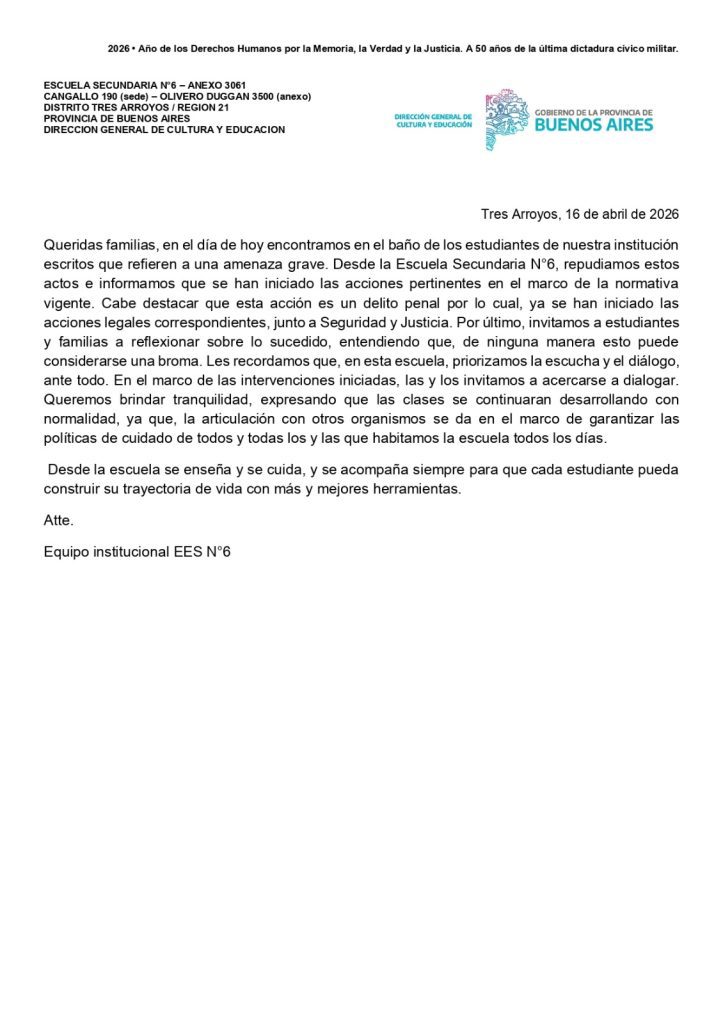 2026 • Año de los Derechos Humanos por la Memoria, la Verdad y la Justicia. A 50 años de la última dictadura cívico militar.

ESCUELA SECUNDARIA N°6 – ANEXO 3061
CANGALLO 190 (sede) – OLIVERO DUGGAN 3500 (anexo)
DISTRITO TRES ARROYOS / REGION 21
PROVINCIA DE BUENOS AIRES
DIRECCION GENERAL DE CULTURA Y EDUCACION

DIRECCIÓN GENERAL DE CULTURA Y EDUCACIÓN

GOBIERNO DE LA PROVINCIA DE BUENOS AIRES

Tres Arroyos, 16 de abril de 2026

Queridas familias, en el día de hoy encontramos en el baño de los estudiantes de nuestra institución escritos que refieren a una amenaza grave. Desde la Escuela Secundaria N°6, repudiamos estos actos e informamos que se han iniciado las acciones pertinentes en el marco de la normativa vigente. Cabe destacar que esta acción es un delito penal por lo cual, ya se han iniciado las acciones legales correspondientes, junto a Seguridad y Justicia. Por último, invitamos a estudiantes y familias a reflexionar sobre lo sucedido, entendiendo que, de ninguna manera esto puede considerarse una broma. Les recordamos que, en esta escuela, priorizamos la escucha y el diálogo, ante todo. En el marco de las intervenciones iniciadas, las y los invitamos a acercarse a dialogar. Queremos brindar tranquilidad, expresando que las clases se continuaran desarrollando con normalidad, ya que, la articulación con otros organismos se da en el marco de garantizar las políticas de cuidado de todos y todas los y las que habitamos la escuela todos los días.

Desde la escuela se enseña y se cuida, y se acompaña siempre para que cada estudiante pueda construir su trayectoria de vida con más y mejores herramientas.

Atte.

Equipo institucional EES N°6